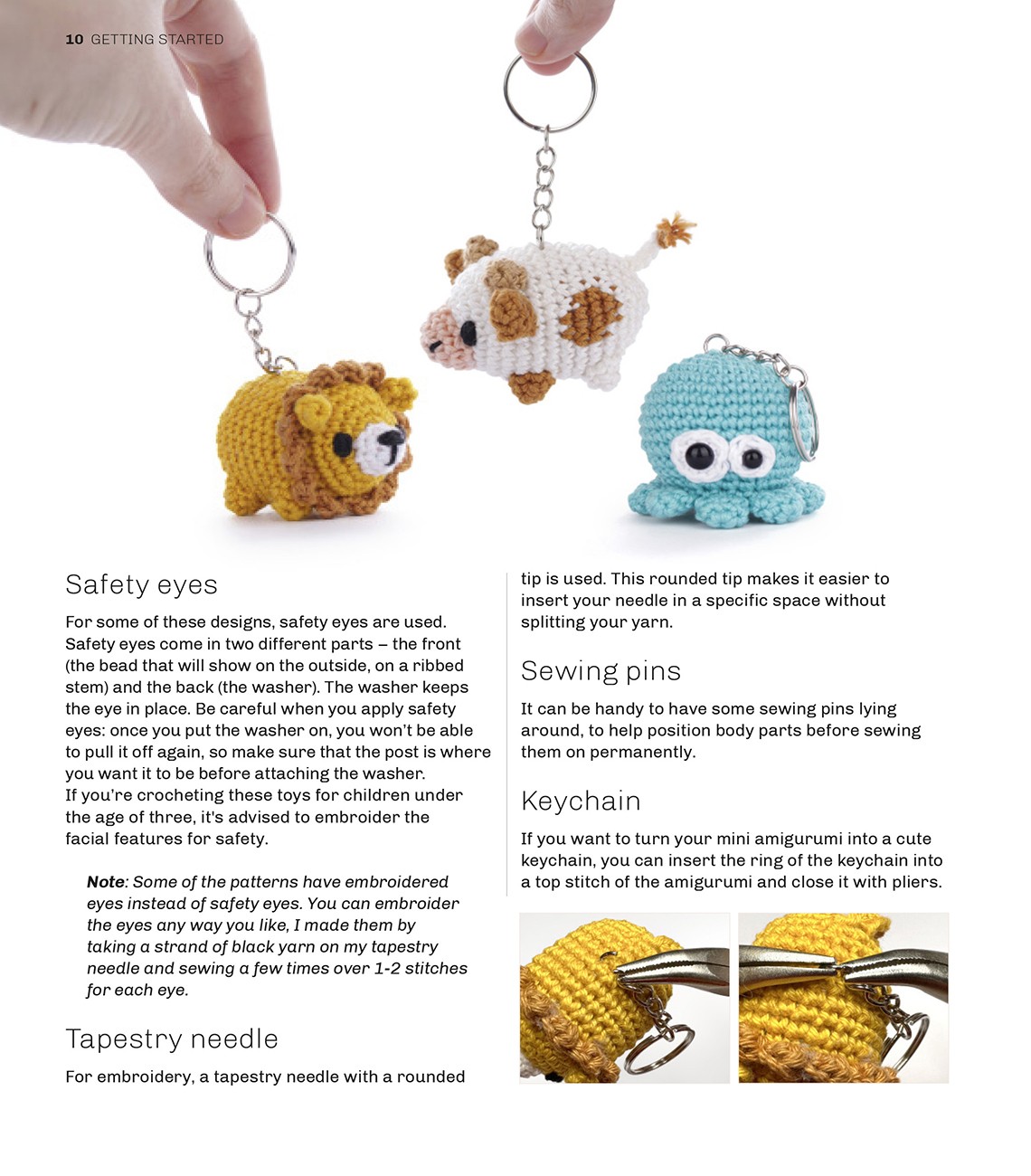 10 GETTING STARTED

Safety eyes

For some of these designs, safety eyes are used. Safety eyes come in two different parts – the front (the bead that will show on the outside, on a ribbed stem) and the back (the washer). The washer keeps the eye in place. Be careful when you apply safety eyes: once you put the washer on, you won't be able to pull it off again, so make sure that the post is where you want it to be before attaching the washer.
If you're crocheting these toys for children under the age of three, it's advised to embroider the facial features for safety.

Note: Some of the patterns have embroidered eyes instead of safety eyes. You can embroider the eyes any way you like, I made them by taking a strand of black yarn on my tapestry needle and sewing a few times over 1-2 stitches for each eye.

Tapestry needle

For embroidery, a tapestry needle with a rounded tip is used. This rounded tip makes it easier to insert your needle in a specific space without splitting your yarn.

Sewing pins

It can be handy to have some sewing pins lying around, to help position body parts before sewing them on permanently.

Keychain

If you want to turn your mini amigurumi into a cute keychain, you can insert the ring of the keychain into a top stitch of the amigurumi and close it with pliers.